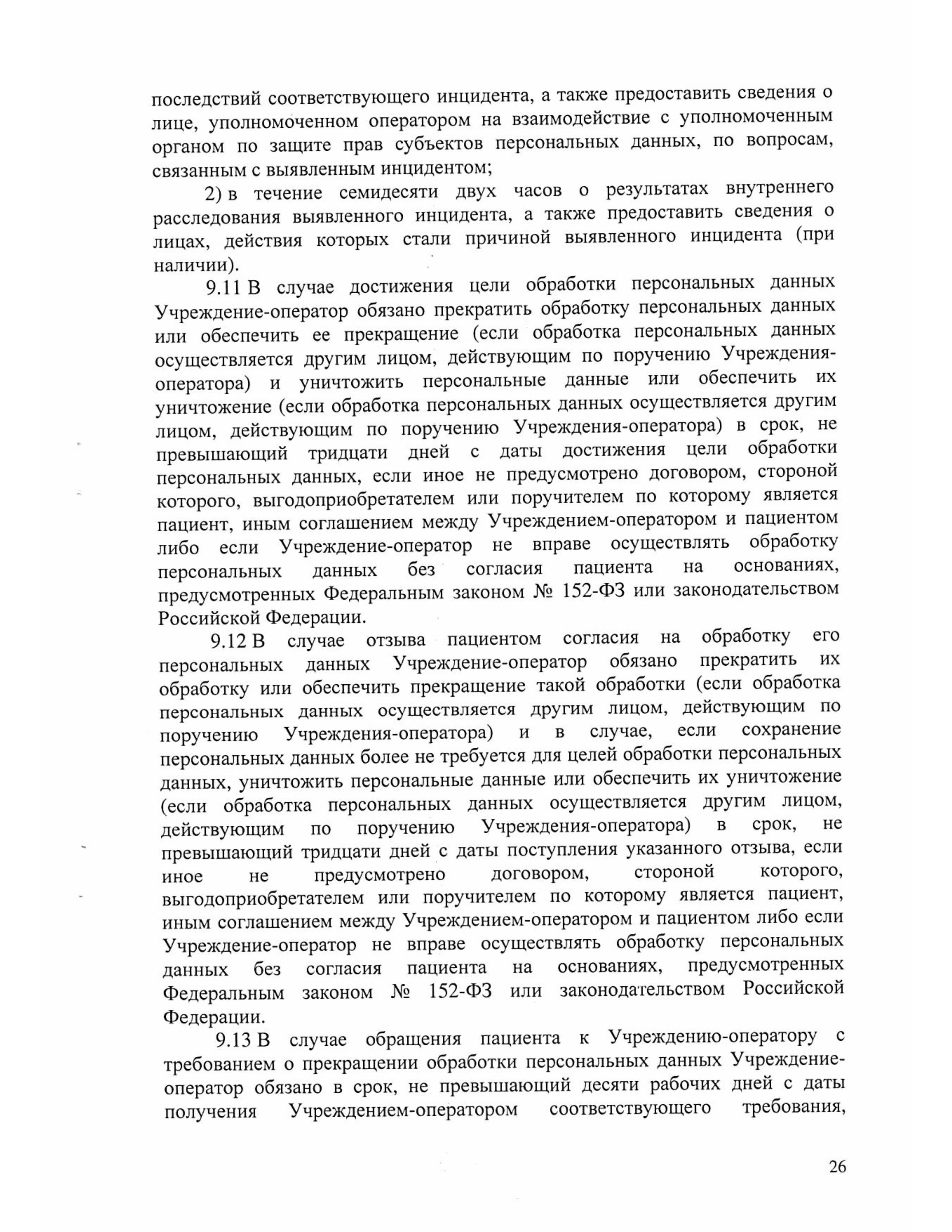 последствий соответствующего инцидента, а также предоставить сведения о лице, уполномоченном оператором на взаимодействие с уполномоченным органом по защите прав субъектов персональных данных, по вопросам, связанным с выявленным инцидентом;

2) в течение семидесяти двух часов о результатах внутреннего расследования выявленного инцидента, а также предоставить сведения о лицах, действия которых стали причиной выявленного инцидента (при наличии).

9.11 В случае достижения цели обработки персональных данных Учреждение-оператор обязано прекратить обработку персональных данных или обеспечить ее прекращение (если обработка персональных данных осуществляется другим лицом, действующим по поручению Учреждения-оператора) и уничтожить персональные данные или обеспечить их уничтожение (если обработка персональных данных осуществляется другим лицом, действующим по поручению Учреждения-оператора) в срок, не превышающий тридцати дней с даты достижения цели обработки персональных данных, если иное не предусмотрено договором, стороной которого, выгодоприобретателем или поручителем по которому является пациент, иным соглашением между Учреждением-оператором и пациентом либо если Учреждение-оператор не вправе осуществлять обработку персональных данных без согласия пациента на основаниях, предусмотренных Федеральным законом № 152-ФЗ или законодательством Российской Федерации.

9.12 В случае отзыва пациентом согласия на обработку его персональных данных Учреждение-оператор обязано прекратить их обработку или обеспечить прекращение такой обработки (если обработка персональных данных осуществляется другим лицом, действующим по поручению Учреждения-оператора) и в случае, если сохранение персональных данных более не требуется для целей обработки персональных данных, уничтожить персональные данные или обеспечить их уничтожение (если обработка персональных данных осуществляется другим лицом, действующим по поручению Учреждения-оператора) в срок, не превышающий тридцати дней с даты поступления указанного отзыва, если иное не предусмотрено договором, стороной которого, выгодоприобретателем или поручителем по которому является пациент, иным соглашением между Учреждением-оператором и пациентом либо если Учреждение-оператор не вправе осуществлять обработку персональных данных без согласия пациента на основаниях, предусмотренных Федеральным законом № 152-ФЗ или законодательством Российской Федерации.

9.13 В случае обращения пациента к Учреждению-оператору с требованием о прекращении обработки персональных данных Учреждение-оператор обязано в срок, не превышающий десяти рабочих дней с даты получения Учреждением-оператором соответствующего требования,

26